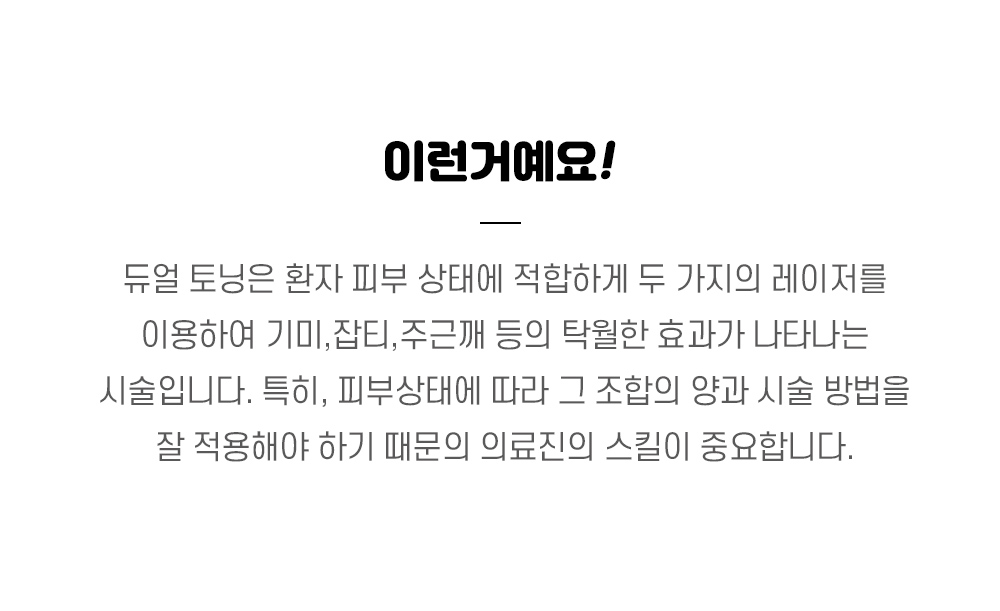 이런거예요!

듀얼 토닝은 환자 피부 상태에 적합하게 두 가지의 레이저를 이용하여 기미,잡티,주근깨 등의 탁월한 효과가 나타나는 시술입니다. 특히, 피부상태에 따라 그 조합의 양과 시술 방법을 잘 적용해야 하기 때문의 의료진의 스킬이 중요합니다.